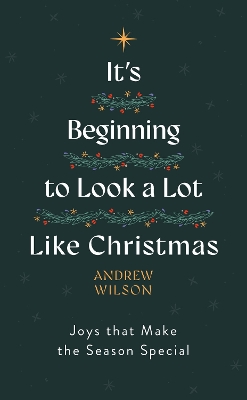 It's Beginning to Look a Lot Like Christmas

ANDREW WILSON

Joys that Make the Season Special